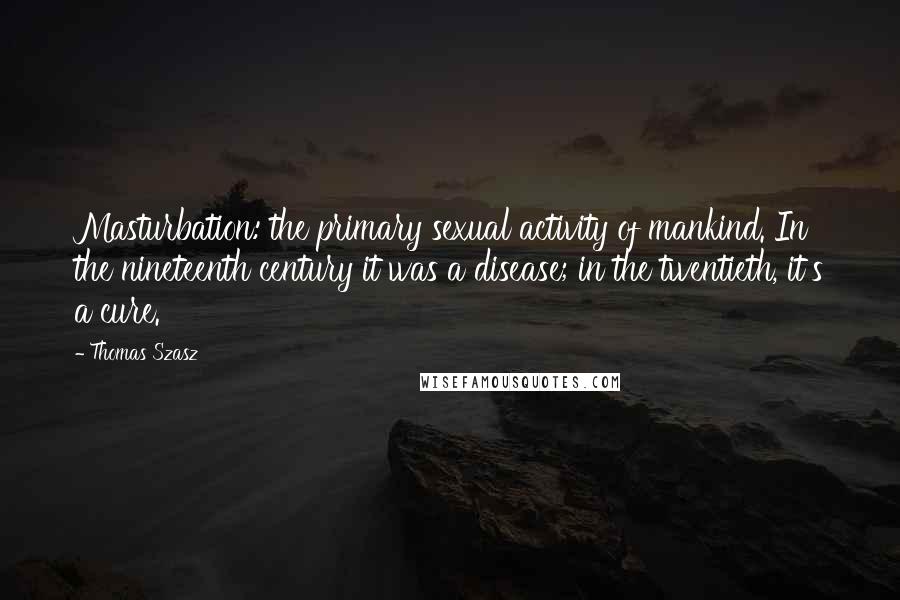 Masturbation: the primary sexual activity of mankind. In the nineteenth century it was a disease; in the twentieth, it's a cure.

- Thomas Szasz

WISEFAMOUSQUOTES.COM